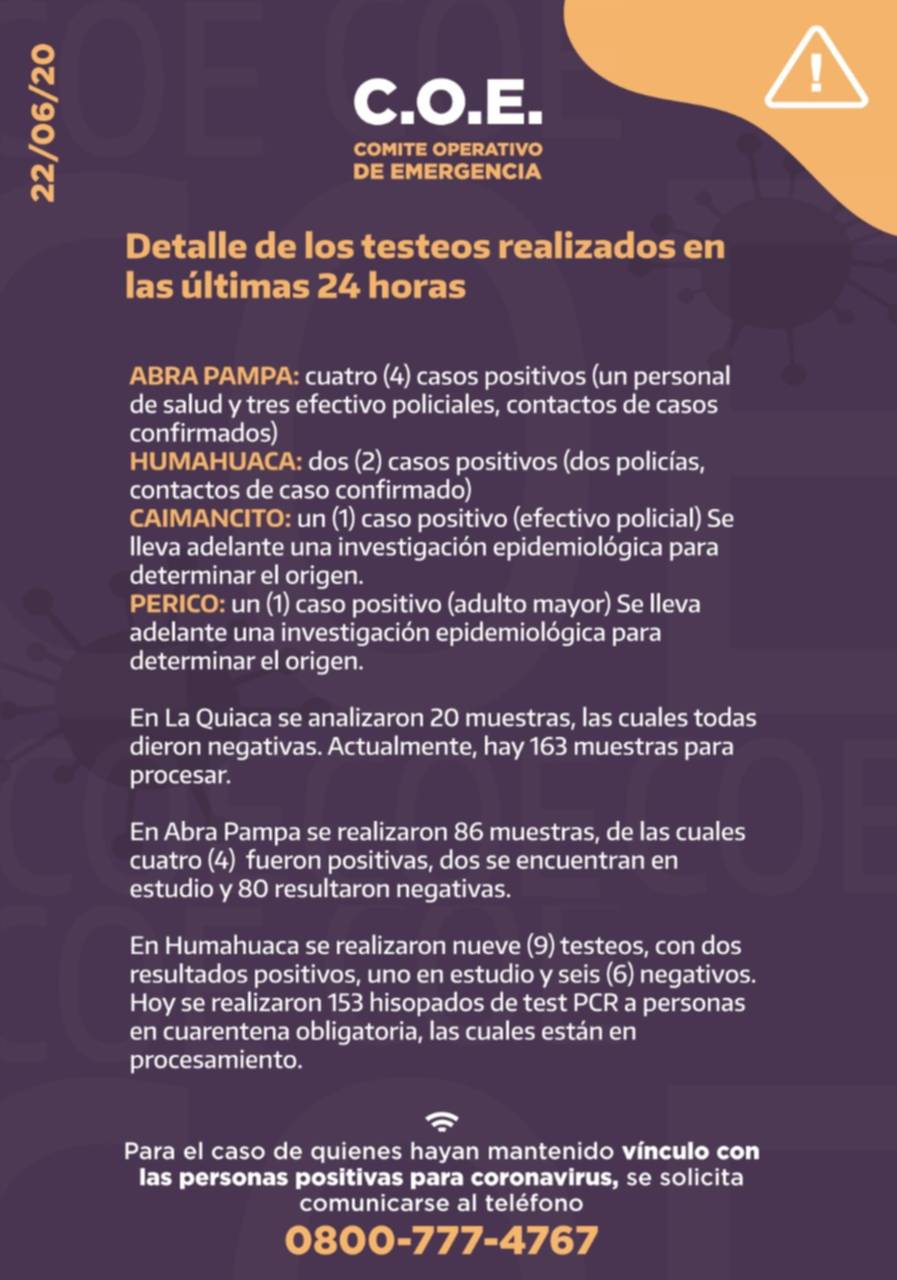 22/06/20

C.O.E.
COMITE OPERATIVO
DE EMERGENCIA

Detalle de los testeos realizados en las últimas 24 horas

ABRA PAMPA: cuatro (4) casos positivos (un personal de salud y tres efectivo policiales, contactos de casos confirmados)
HUMAHUACA: dos (2) casos positivos (dos policías, contactos de caso confirmado)
CAIMANCITO: un (1) caso positivo (efectivo policial) Se lleva adelante una investigación epidemiológica para determinar el origen.
PERICO: un (1) caso positivo (adulto mayor) Se lleva adelante una investigación epidemiológica para determinar el origen.

En La Quiaca se analizaron 20 muestras, las cuales todas dieron negativas. Actualmente, hay 163 muestras para procesar.

En Abra Pampa se realizaron 86 muestras, de las cuales cuatro (4) fueron positivas, dos se encuentran en estudio y 80 resultaron negativas.

En Humahuaca se realizaron nueve (9) testeos, con dos resultados positivos, uno en estudio y seis (6) negativos. Hoy se realizaron 153 hisopados de test PCR a personas en cuarentena obligatoria, las cuales están en procesamiento.

Para el caso de quienes hayan mantenido vínculo con las personas positivas para coronavirus, se solicita comunicarse al teléfono
0800-777-4767